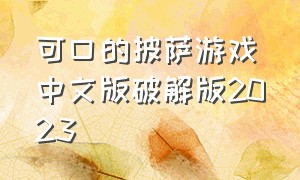 可口的披萨游戏中文版破解版2023